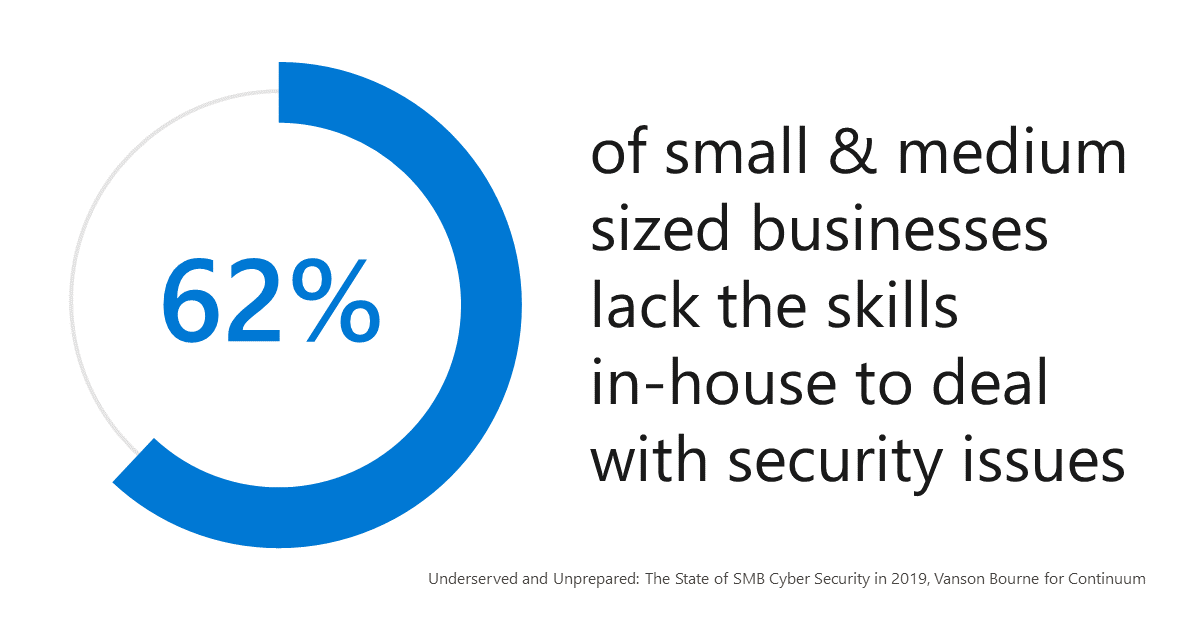 62%

of small & medium sized businesses lack the skills in-house to deal with security issues

Underserved and Unprepared: The State of SMB Cyber Security in 2019, Vanson Bourne for Continuum